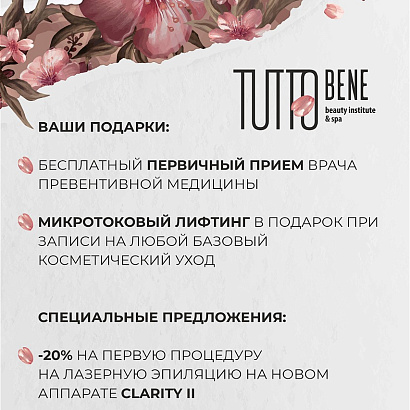 TUTTO BENE
beauty institute & spa

ВАШИ ПОДАРКИ:

БЕСПЛАТНЫЙ ПЕРВИЧНЫЙ ПРИЕМ ВРАЧА ПРЕВЕНТИВНОЙ МЕДИЦИНЫ

МИКРОТОКОВЫЙ ЛИФТИНГ В ПОДАРОК ПРИ ЗАПИСИ НА ЛЮБОЙ БАЗОВЫЙ КОСМЕТИЧЕСКИЙ УХОД

СПЕЦИАЛЬНЫЕ ПРЕДЛОЖЕНИЯ:

-20% НА ПЕРВУЮ ПРОЦЕДУРУ НА ЛАЗЕРНУЮ ЭПИЛЯЦИЮ НА НОВОМ АППАРАТЕ CLARITY II